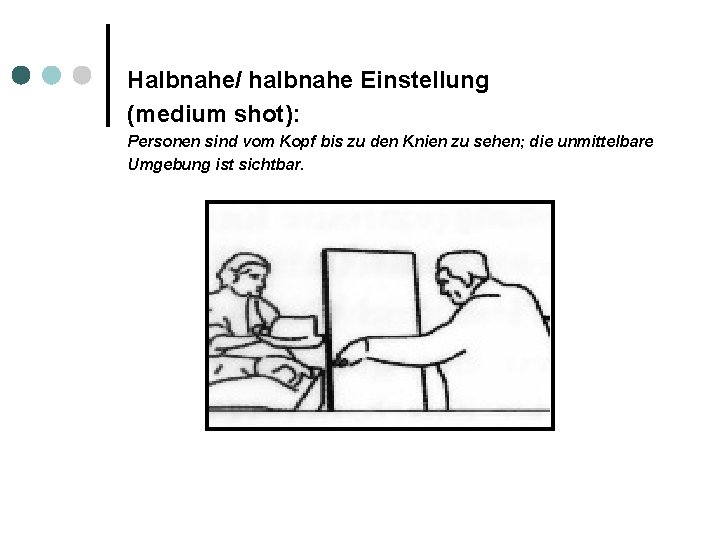 Halbnahe/ halbnahe Einstellung
(medium shot):

Personen sind vom Kopf bis zu den Knien zu sehen; die unmittelbare Umgebung ist sichtbar.